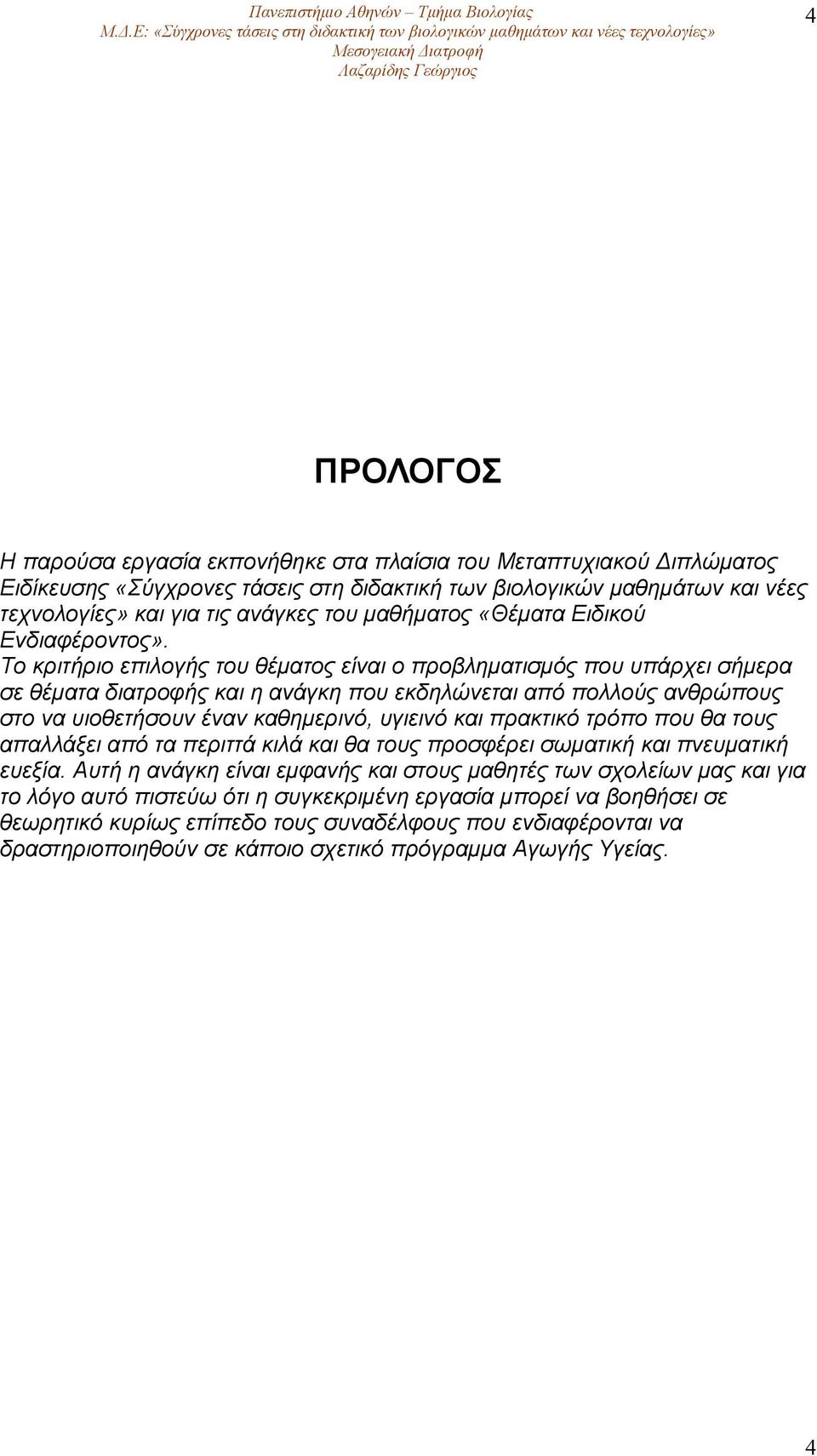 Πανεπιστήμιο Αθηνών – Τμήμα Βιολογίας
Μ.Δ.Ε: «Σύγχρονες τάσεις στη διδακτική των βιολογικών μαθημάτων και νέες τεχνολογίες»
Μεσογειακή Διατροφή
Λαζαρίδης Γεώργιος

4

ΠΡΟΛΟΓΟΣ

Η παρούσα εργασία εκπονήθηκε στα πλαίσια του Μεταπτυχιακού Διπλώματος Ειδίκευσης «Σύγχρονες τάσεις στη διδακτική των βιολογικών μαθημάτων και νέες τεχνολογίες» και για τις ανάγκες του μαθήματος «Θέματα Ειδικού Ενδιαφέροντος».
Το κριτήριο επιλογής του θέματος είναι ο προβληματισμός που υπάρχει σήμερα σε θέματα διατροφής και η ανάγκη που εκδηλώνεται από πολλούς ανθρώπους στο να υιοθετήσουν έναν καθημερινό, υγιεινό και πρακτικό τρόπο που θα τους απαλλάξει από τα περιττά κιλά και θα τους προσφέρει σωματική και πνευματική ευεξία. Αυτή η ανάγκη είναι εμφανής και στους μαθητές των σχολείων μας και για το λόγο αυτό πιστεύω ότι η συγκεκριμένη εργασία μπορεί να βοηθήσει σε θεωρητικό κυρίως επίπεδο τους συναδέλφους που ενδιαφέρονται να δραστηριοποιηθούν σε κάποιο σχετικό πρόγραμμα Αγωγής Υγείας.

4